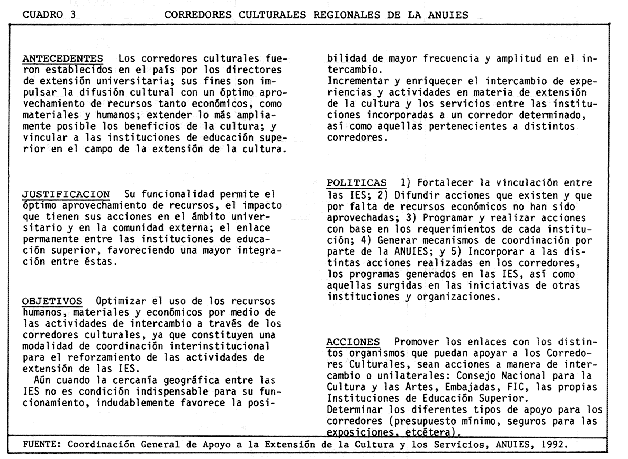 CUADRO 3 CORREDORES CULTURALES REGIONALES DE LA ANUIES

ANTECEDENTES Los corredores culturales fueron establecidos en el país por los directores de extensión universitaria; sus fines son impulsar la difusión cultural con un óptimo aprovechamiento de recursos tanto económicos, como materiales y humanos; extender lo más ampliamente posible los beneficios de la cultura; y vincular a las instituciones de educación superior en el campo de la extensión de la cultura.

JUSTIFICACION Su funcionalidad permite el óptimo aprovechamiento de recursos, el impacto que tienen sus acciones en el ámbito universitario y en la comunidad externa; el enlace permanente entre las instituciones de educación superior, favoreciendo una mayor integración entre éstas.

OBJETIVOS Optimizar el uso de los recursos humanos, materiales y económicos por medio de las actividades de intercambio a través de los corredores culturales, ya que constituyen una modalidad de coordinación interinstitucional para el reforzamiento de las actividades de extensión de las IES.

Aún cuando la cercanía geográfica entre las IES no es condición indispensable para su funcionamiento, indudablemente favorece la posibilidad de mayor frecuencia y amplitud en el intercambio.

Incrementar y enriquecer el intercambio de experiencias y actividades en materia de extensión de la cultura y los servicios entre las instituciones incorporadas a un corredor determinado, así como aquellas pertenecientes a distintos corredores.

POLITICAS 1) Fortalecer la vinculación entre las IES; 2) Difundir acciones que existen y que por falta de recursos económicos no han sido aprovechadas; 3) Programar y realizar acciones con base en los requerimientos de cada institución; 4) Generar mecanismos de coordinación por parte de la ANUIES; y 5) Incorporar a las distintas acciones realizadas en los corredores, los programas generados en las IES, así como aquellas surgidas en las iniciativas de otras instituciones y organizaciones.

ACCIONES Promover los enlaces con los distintos organismos que puedan apoyar a los Corredores Culturales, sean acciones a manera de intercambio o unilaterales: Consejo Nacional para la Cultura y las Artes, Embajadas, FIC, las propias Instituciones de Educación Superior.

Determinar los diferentes tipos de apoyo para los corredores (presupuesto mínimo, seguros para las exposiciones, etcétera).

FUENTE: Coordinación General de Apoyo a la Extensión de la Cultura y los Servicios, ANUIES, 1992.